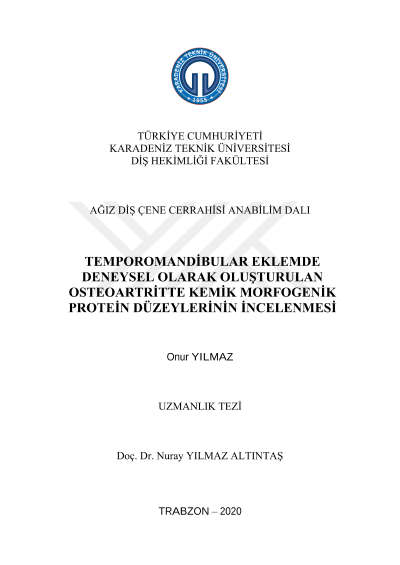 KARADENİZ TEKNİK ÜNİVERSİTESİ
1955

TÜRKİYE CUMHURİYETİ
KARADENİZ TEKNİK ÜNİVERSİTESİ
DİŞ HEKİMLİĞİ FAKÜLTESİ

AĞIZ DİŞ ÇENE CERRAHİSİ ANABİLİM DALI

TEMPOROMANDİBULAR EKLEMDE DENEYSEL OLARAK OLUŞTURULAN OSTEOARTRİTTE KEMİK MORFOGENİK PROTEİN DÜZEYLERİNİN İNCELENMESİ

Onur YILMAZ

UZMANLIK TEZİ

Doç. Dr. Nuray YILMAZ ALTINTAŞ

TRABZON – 2020